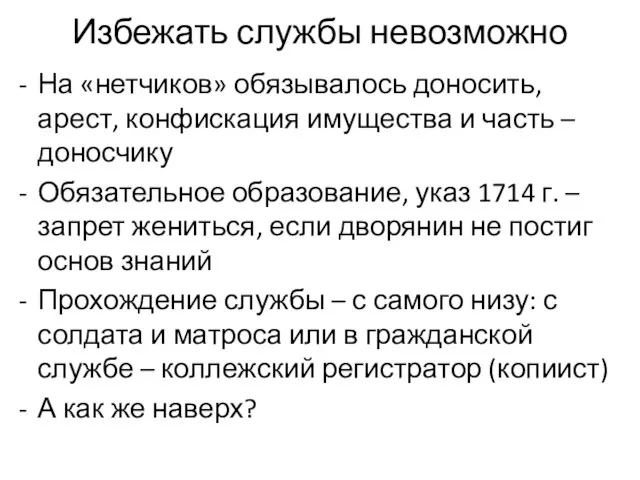 Избежать службы невозможно

- На «нетчиков» обязывалось доносить, арест, конфискация имущества и часть – доносчику
- Обязательное образование, указ 1714 г. – запрет жениться, если дворянин не постиг основ знаний
- Прохождение службы – с самого низу: с солдата и матроса или в гражданской службе – коллежский регистратор (копиист)
- А как же наверх?